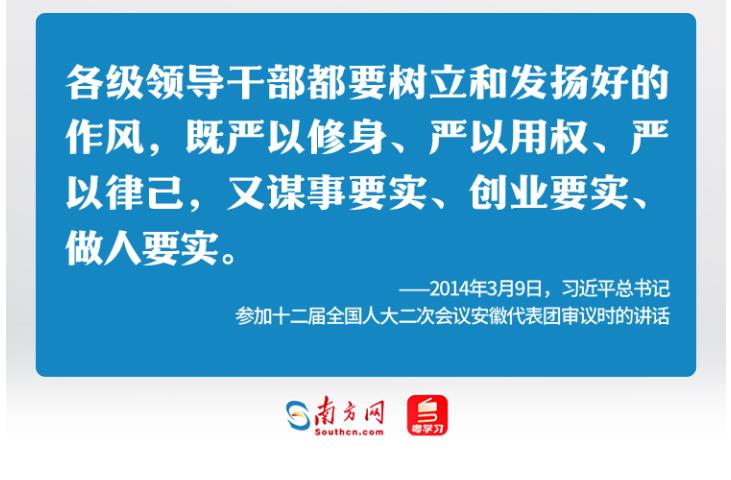 各级领导干部都要树立和发扬好的作风，既严以修身、严以用权、严以律己，又谋事要实、创业要实、做人要实。

——2014年3月9日，习近平总书记参加十二届全国人大二次会议安徽代表团审议时的讲话

南方网
Southcn.com

粤学习